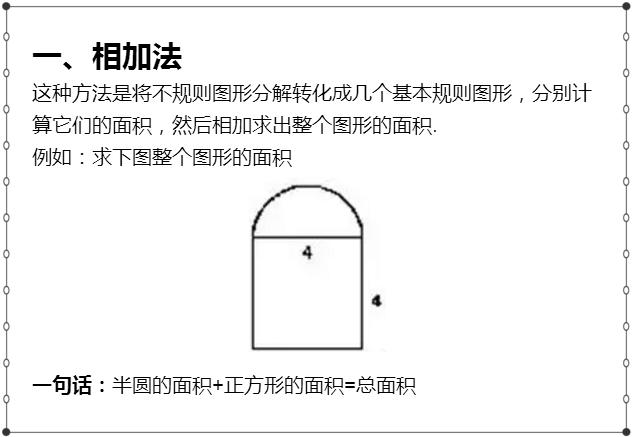 一、相加法

这种方法是将不规则图形分解转化成几个基本规则图形，分别计算它们的面积，然后相加求出整个图形的面积.

例如：求下图整个图形的面积

4

4

一句话：半圆的面积+正方形的面积=总面积